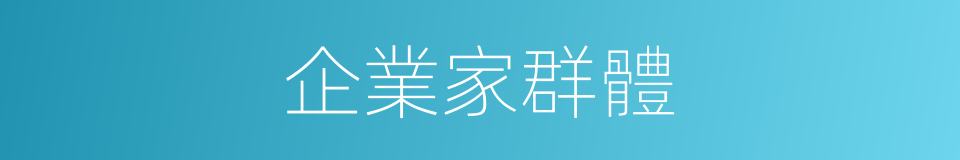 企業家群體